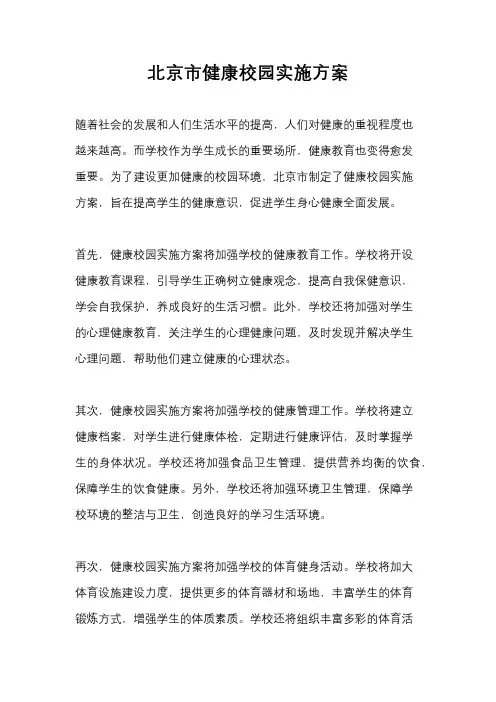 北京市健康校园实施方案

随着社会的发展和人们生活水平的提高，人们对健康的重视程度也越来越高。而学校作为学生成长的重要场所，健康教育也变得愈发重要。为了建设更加健康的校园环境，北京市制定了健康校园实施方案，旨在提高学生的健康意识，促进学生身心健康全面发展。

首先，健康校园实施方案将加强学校的健康教育工作。学校将开设健康教育课程，引导学生正确树立健康观念，提高自我保健意识，学会自我保护，养成良好的生活习惯。此外，学校还将加强对学生的心理健康教育，关注学生的心理健康问题，及时发现并解决学生心理问题，帮助他们建立健康的心理状态。

其次，健康校园实施方案将加强学校的健康管理工作。学校将建立健康档案，对学生进行健康体检，定期进行健康评估，及时掌握学生的身体状况。学校还将加强食品卫生管理，提供营养均衡的饮食，保障学生的饮食健康。另外，学校还将加强环境卫生管理，保障学校环境的整洁与卫生，创造良好的学习生活环境。

再次，健康校园实施方案将加强学校的体育健身活动。学校将加大体育设施建设力度，提供更多的体育器材和场地，丰富学生的体育锻炼方式，增强学生的体质素质。学校还将组织丰富多彩的体育活